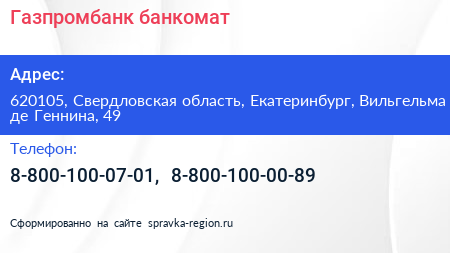 Газпромбанк банкомат

Адрес:

620105, Свердловская область, Екатеринбург, Вильгельма де Геннина, 49

Телефон:

8-800-100-07-01, 8-800-100-00-89

Сформированно на сайте spravka-region.ru